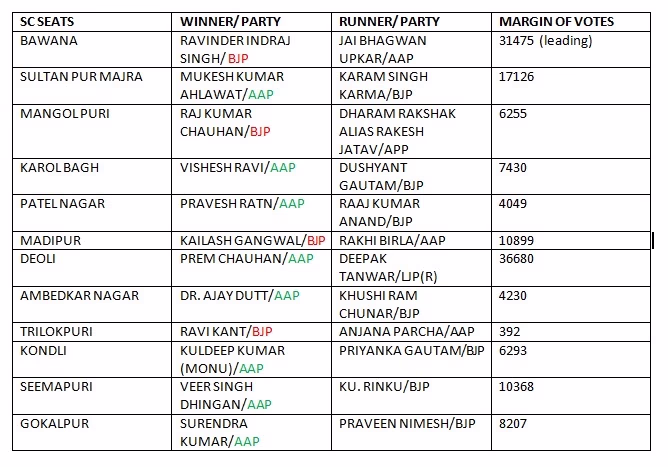 | SC SEATS | WINNER/ PARTY | RUNNER/ PARTY | MARGIN OF VOTES |
|---|---|---|---|
| BAWANA | RAVINDER INDRAJ SINGH/ BJP | JAI BHAGWAN UPKAR/AAP | 31475 (leading) |
| SULTAN PUR MAJRA | MUKESH KUMAR AHLAWAT/AAP | KARAM SINGH KARMA/BJP | 17126 |
| MANGOL PURI | RAJ KUMAR CHAUHAN/BJP | DHARAM RAKSHAK ALIAS RAKESH JATAV/APP | 6255 |
| KAROL BAGH | VISHESH RAVI/AAP | DUSHYANT GAUTAM/BJP | 7430 |
| PATEL NAGAR | PRAVESH RATN/AAP | RAAJ KUMAR ANAND/BJP | 4049 |
| MADIPUR | KAILASH GANGWAL/BJP | RAKHI BIRLA/AAP | 10899 |
| DEOLI | PREM CHAUHAN/AAP | DEEPAK TANWAR/LJP(R) | 36680 |
| AMBEDKAR NAGAR | DR. AJAY DUTT/AAP | KHUSHI RAM CHUNAR/BJP | 4230 |
| TRILOKPURI | RAVI KANT/BJP | ANJANA PARCHA/AAP | 392 |
| KONDLI | KULDEEP KUMAR (MONU)/AAP | PRIYANKA GAUTAM/BJP | 6293 |
| SEEMAPURI | VEER SINGH DHINGAN/AAP | KU. RINKU/BJP | 10368 |
| GOKALPUR | SURENDRA KUMAR/AAP | PRAVEEN NIMESH/BJP | 8207 |